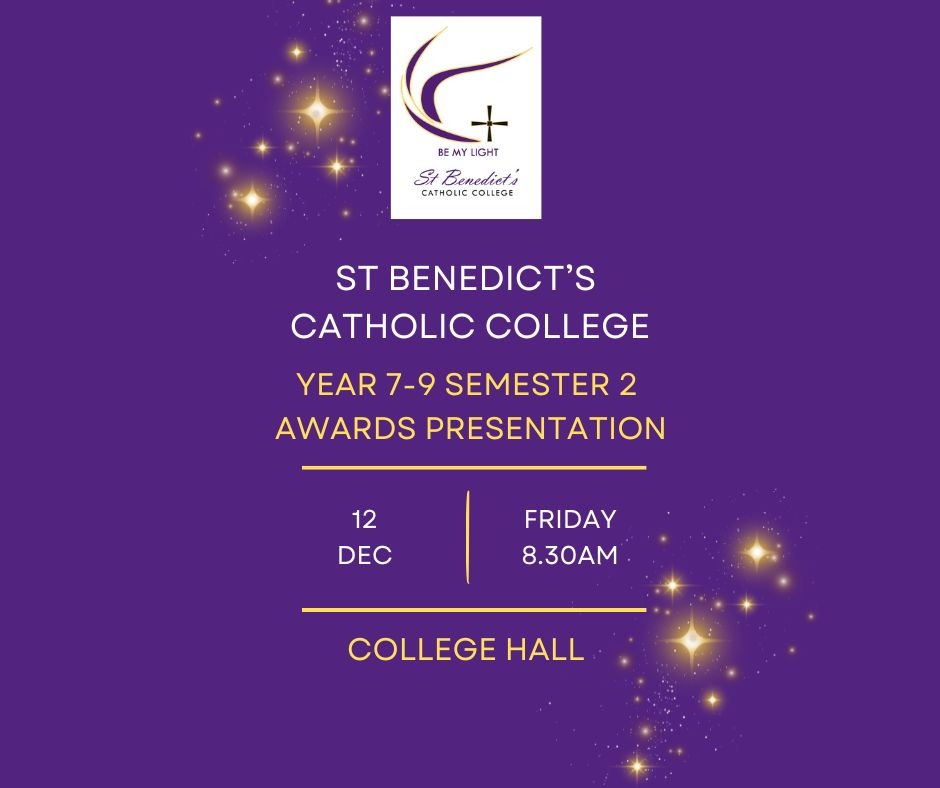 BE MY LIGHT
St Benedict's
CATHOLIC COLLEGE

ST BENEDICT'S
CATHOLIC COLLEGE

YEAR 7-9 SEMESTER 2
AWARDS PRESENTATION

12
DEC

FRIDAY
8.30AM

COLLEGE HALL